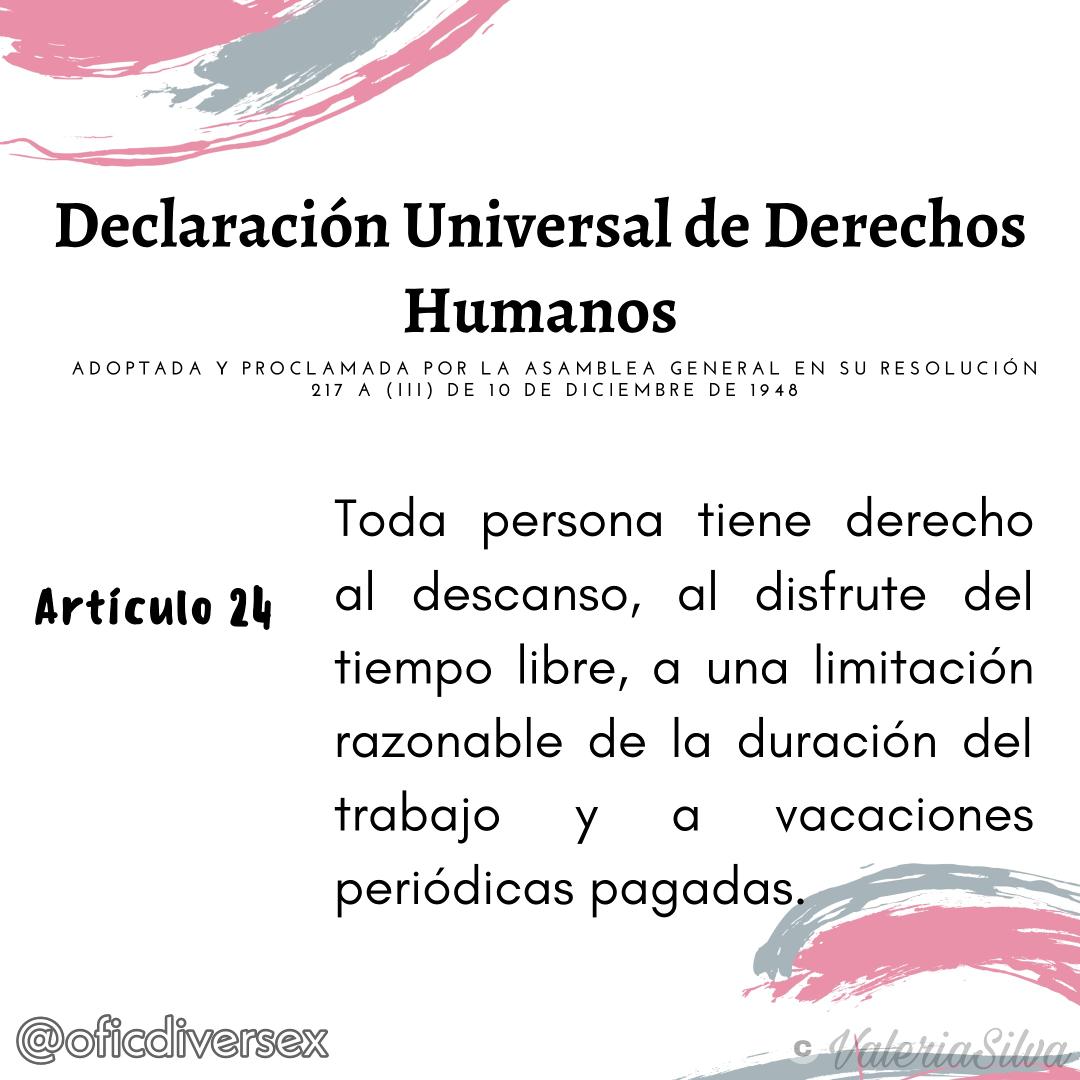 Declaración Universal de Derechos Humanos

ADOPTADA Y PROCLAMADA POR LA ASAMBLEA GENERAL EN SU RESOLUCIÓN 217 A (III) DE 10 DE DICIEMBRE DE 1948

Artículo 24

Toda persona tiene derecho al descanso, al disfrute del tiempo libre, a una limitación razonable de la duración del trabajo y a vacaciones periódicas pagadas.

@oficdiversex

c ValeriaSilva